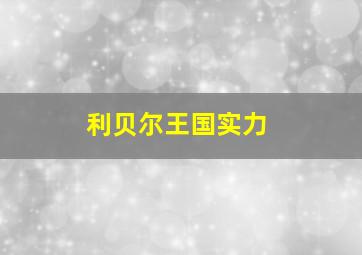 利贝尔王国实力